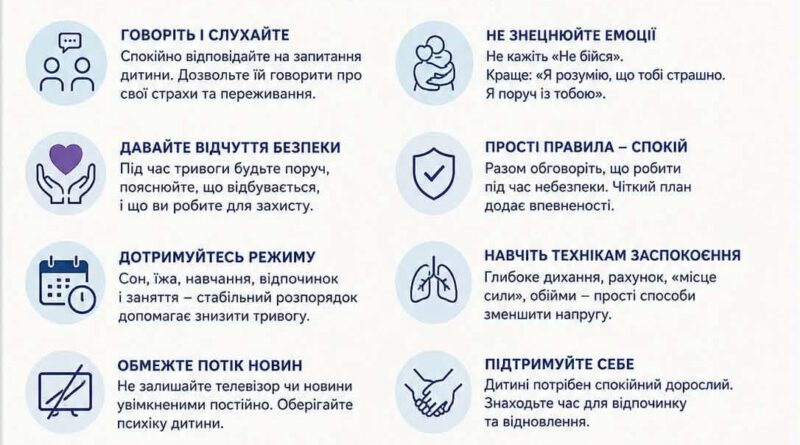 ГОВОРІТЬ І СЛУХАЙТЕ
Спокійно відповідайте на запитання дитини. Дозвольте їй говорити про свої страхи та переживання.

ДАВАЙТЕ ВІДЧУТТЯ БЕЗПЕКИ
Під час тривоги будьте поруч, пояснюйте, що відбувається, і що ви робите для захисту.

ДОТРИМУЙТЕСЬ РЕЖИМУ
Сон, їжа, навчання, відпочинок і заняття – стабільний розпорядок допомагає знизити тривогу.

ОБМЕЖТЕ ПОТІК НОВИН
Не залишайте телевізор чи новини увімкненими постійно. Оберігайте психіку дитини.

НЕ ЗНЕЦІНЮЙТЕ ЕМОЦІЇ
Не кажіть «Не бійся».
Краще: «Я розумію, що тобі страшно. Я поруч із тобою».

ПРОСТІ ПРАВИЛА – СПОКІЙ
Разом обговоріть, що робити під час небезпеки. Чіткий план додає впевненості.

НАВЧІТЬ ТЕХНІКАМ ЗАСПОКОЄННЯ
Глибоке дихання, рахунок, «місце сили», обійми – прості способи зменшити напругу.

ПІДТРИМУЙТЕ СЕБЕ
Дитині потрібен спокійний дорослий. Знаходьте час для відпочинку та відновлення.